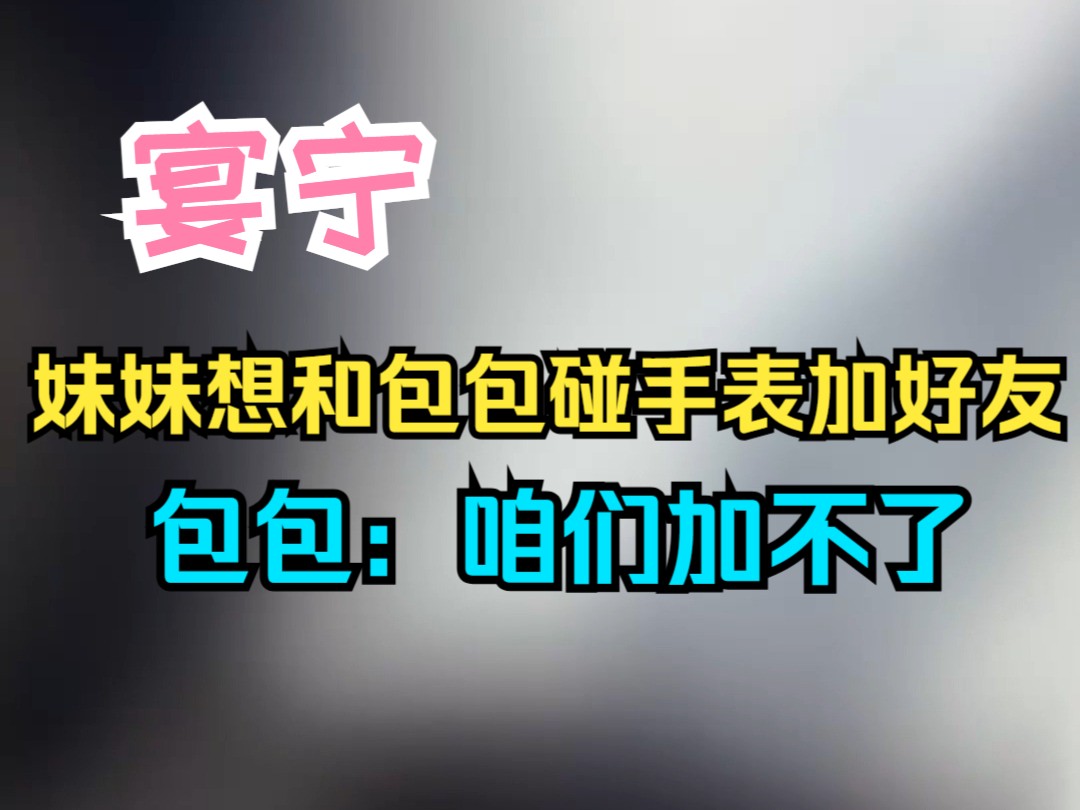 宴宁

妹妹想和包包碰手表加好友

包包：咱们加不了